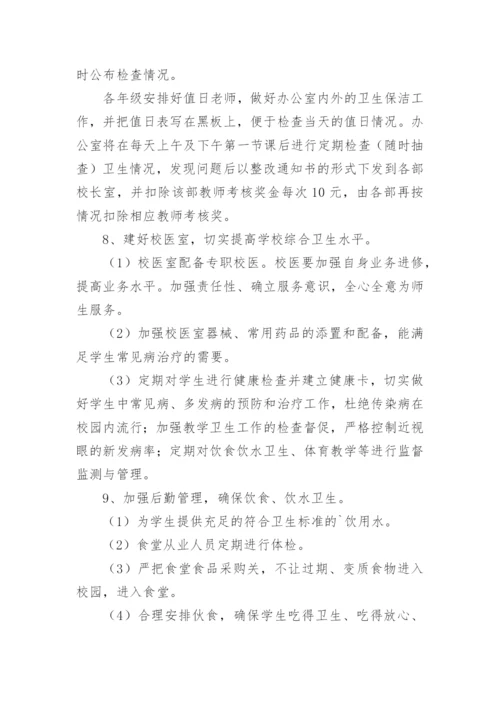 时公布检查情况。

各年级安排好值日老师，做好办公室内外的卫生保洁工作，并把值日表写在黑板上，便于检查当天的值日情况。办公室将在每天上午及下午第一节课后进行定期检查（随时抽查）卫生情况，发现问题后以整改通知书的形式下发到各部校长室，并扣除该部教师考核奖金每次10元，由各部再按情况扣除相应教师考核奖。

8、建好校医室，切实提高学校综合卫生水平。

（1）校医室配备专职校医。校医要加强自身业务进修，提高业务水平。加强责任性、确立服务意识，全心全意为师生服务。

（2）加强校医室器械、常用药品的添置和配备，能满足学生常见病治疗的需要。

（3）定期对学生进行健康检查并建立健康卡，切实做好学生中常见病、多发病的预防和治疗工作，杜绝传染病在校园内流行；加强教学卫生工作的检查督促，严格控制近视眼的新发病率；定期对饮食饮水卫生、体育教学等进行监督监测与管理。

9、加强后勤管理，确保饮食、饮水卫生。

（1）为学生提供充足的符合卫生标准的`饮用水。

（2）食堂从业人员定期进行体检。

（3）严把食堂食品采购关，不让过期、变质食物进入校园，进入食堂。

（4）合理安排伙食，确保学生吃得卫生、吃得放心、